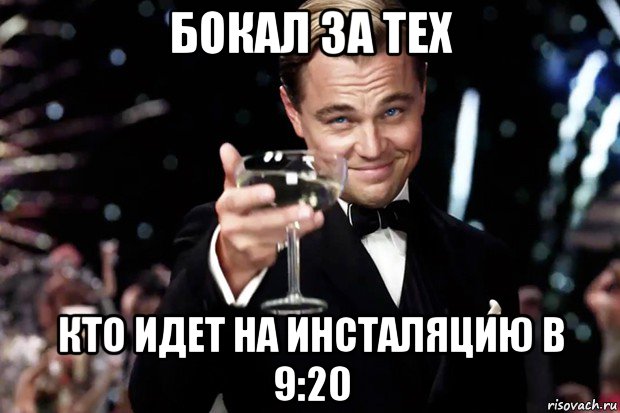 БОКАЛ ЗА ТЕХ

КТО ИДЕТ НА ИНСТАЛЯЦИЮ В 9:20

risovach.ru